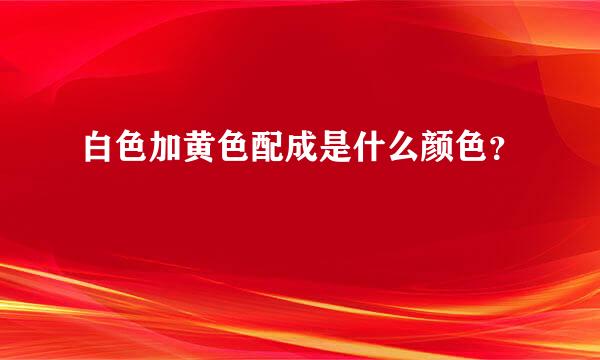 白色加黄色配成是什么颜色？